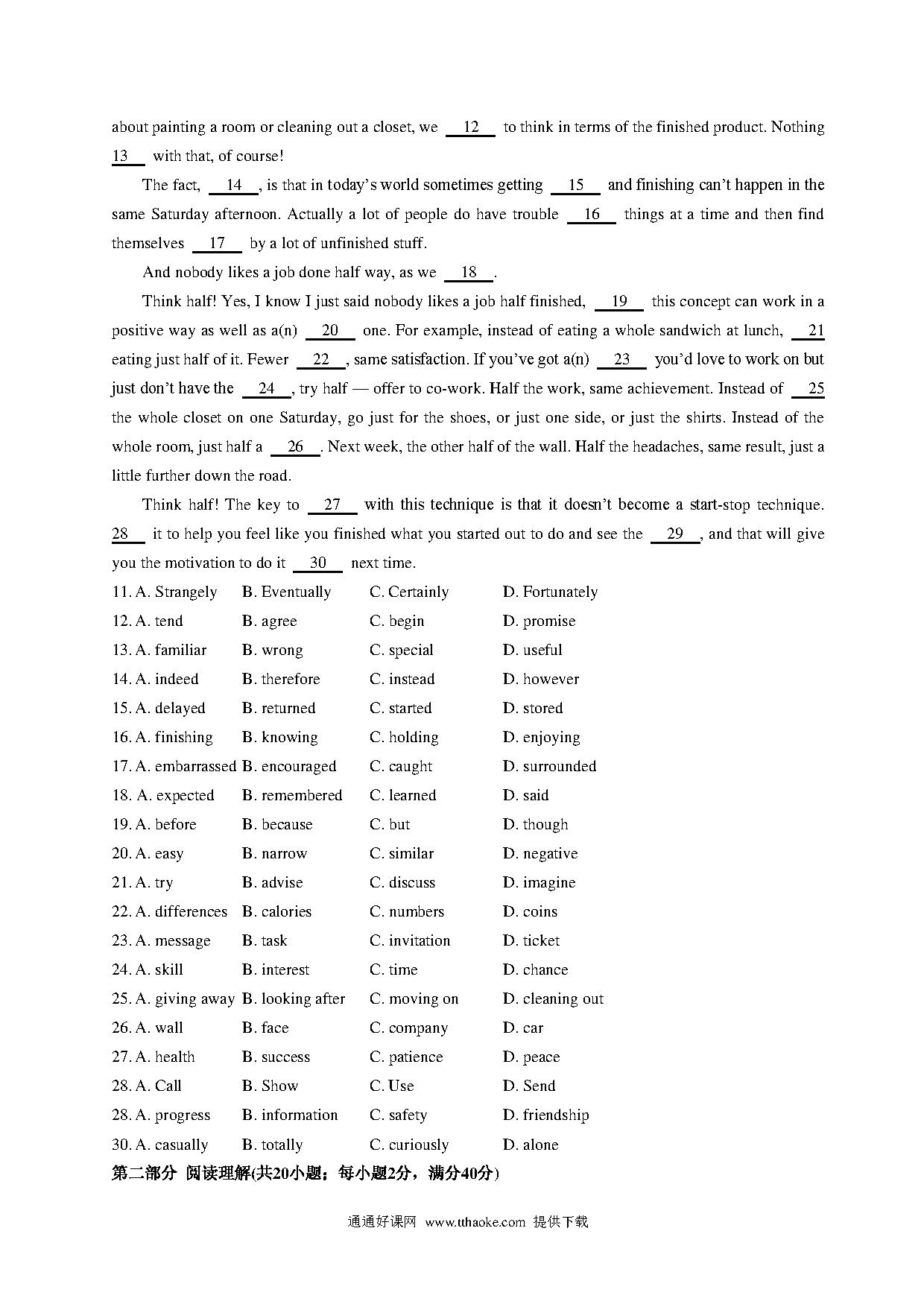 about painting a room or cleaning out a closet, we __12__ to think in terms of the finished product. Nothing __13__ with that, of course!

The fact, __14__, is that in today's world sometimes getting __15__ and finishing can't happen in the same Saturday afternoon. Actually a lot of people do have trouble __16__ things at a time and then find themselves __17__ by a lot of unfinished stuff.

And nobody likes a job done half way, as we __18__.

Think half! Yes, I know I just said nobody likes a job half finished, __19__ this concept can work in a positive way as well as a(n) __20__ one. For example, instead of eating a whole sandwich at lunch, __21__ eating just half of it. Fewer __22__, same satisfaction. If you've got a(n) __23__ you'd love to work on but just don't have the __24__, try half — offer to co-work. Half the work, same achievement. Instead of __25__ the whole closet on one Saturday, go just for the shoes, or just one side, or just the shirts. Instead of the whole room, just half a __26__. Next week, the other half of the wall. Half the headaches, same result, just a little further down the road.

Think half! The key to __27__ with this technique is that it doesn't become a start-stop technique. __28__ it to help you feel like you finished what you started out to do and see the __29__, and that will give you the motivation to do it __30__ next time.

11. A. Strangely B. Eventually C. Certainly D. Fortunately
12. A. tend B. agree C. begin D. promise
13. A. familiar B. wrong C. special D. useful
14. A. indeed B. therefore C. instead D. however
15. A. delayed B. returned C. started D. stored
16. A. finishing B. knowing C. holding D. enjoying
17. A. embarrassed B. encouraged C. caught D. surrounded
18. A. expected B. remembered C. learned D. said
19. A. before B. because C. but D. though
20. A. easy B. narrow C. similar D. negative
21. A. try B. advise C. discuss D. imagine
22. A. differences B. calories C. numbers D. coins
23. A. message B. task C. invitation D. ticket
24. A. skill B. interest C. time D. chance
25. A. giving away B. looking after C. moving on D. cleaning out
26. A. wall B. face C. company D. car
27. A. health B. success C. patience D. peace
28. A. Call B. Show C. Use D. Send
28. A. progress B. information C. safety D. friendship
30. A. casually B. totally C. curiously D. alone

第二部分 阅读理解(共20小题；每小题2分，满分40分)

通通好课网 www.tthaoke.com 提供下载